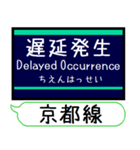 遅延発生
Delayed Occurrence
ちえんはっせい

京都線